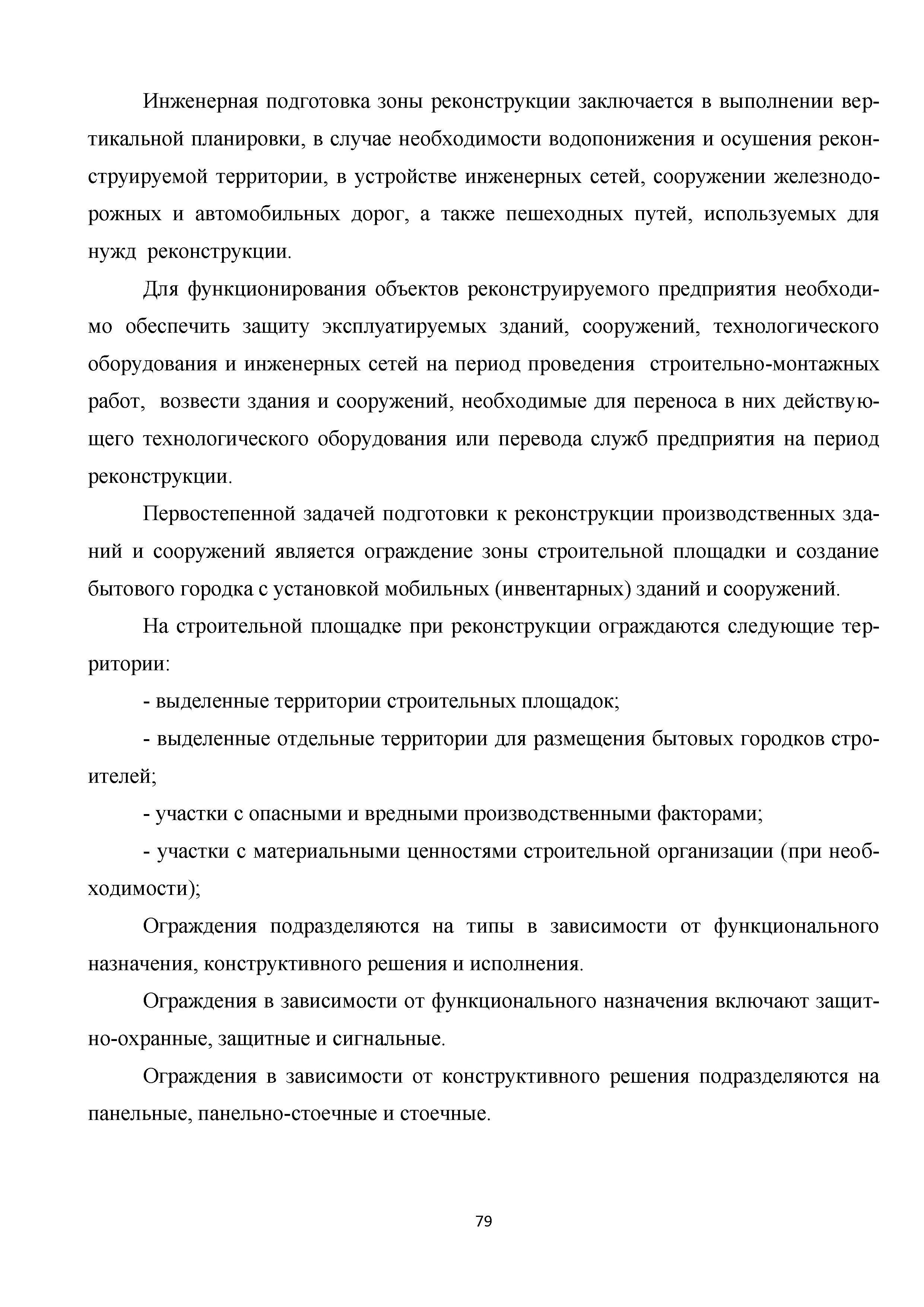 Инженерная подготовка зоны реконструкции заключается в выполнении вертикальной планировки, в случае необходимости водопонижения и осушения реконструируемой территории, в устройстве инженерных сетей, сооружении железнодорожных и автомобильных дорог, а также пешеходных путей, используемых для нужд реконструкции.

Для функционирования объектов реконструируемого предприятия необходимо обеспечить защиту эксплуатируемых зданий, сооружений, технологического оборудования и инженерных сетей на период проведения строительно-монтажных работ, возвести здания и сооружений, необходимые для переноса в них действующего технологического оборудования или перевода служб предприятия на период реконструкции.

Первостепенной задачей подготовки к реконструкции производственных зданий и сооружений является ограждение зоны строительной площадки и создание бытового городка с установкой мобильных (инвентарных) зданий и сооружений.

На строительной площадке при реконструкции ограждаются следующие территории:

- выделенные территории строительных площадок;

- выделенные отдельные территории для размещения бытовых городков строителей;

- участки с опасными и вредными производственными факторами;

- участки с материальными ценностями строительной организации (при необходимости);

Ограждения подразделяются на типы в зависимости от функционального назначения, конструктивного решения и исполнения.

Ограждения в зависимости от функционального назначения включают защитно-охранные, защитные и сигнальные.

Ограждения в зависимости от конструктивного решения подразделяются на панельные, панельно-стоечные и стоечные.

79